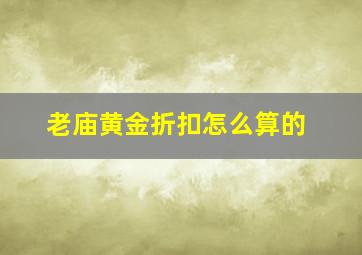 老庙黄金折扣怎么算的